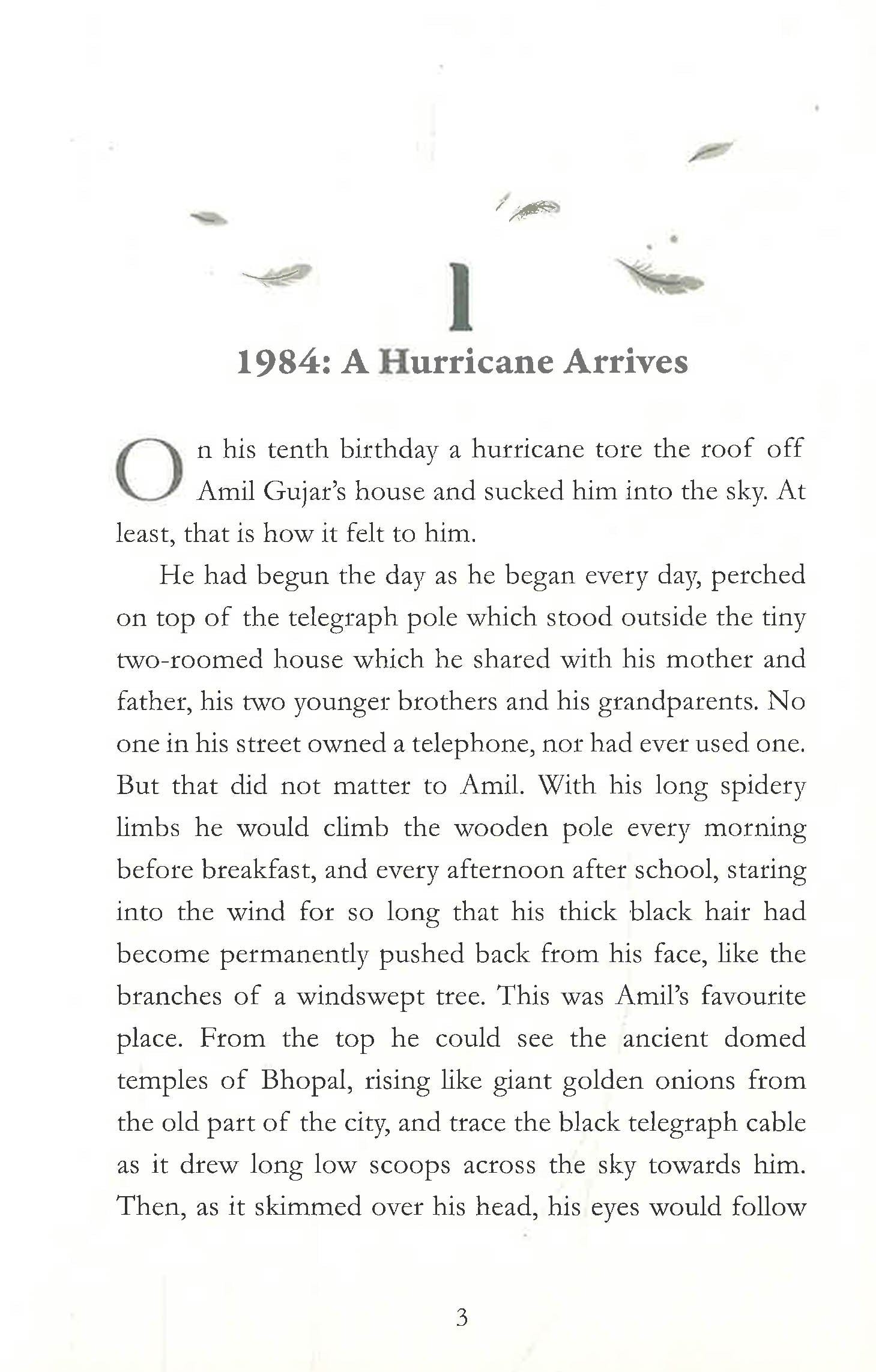 1

1984: A Hurricane Arrives

On his tenth birthday a hurricane tore the roof off Amil Gujar's house and sucked him into the sky. At least, that is how it felt to him.

He had begun the day as he began every day, perched on top of the telegraph pole which stood outside the tiny two-roomed house which he shared with his mother and father, his two younger brothers and his grandparents. No one in his street owned a telephone, nor had ever used one. But that did not matter to Amil. With his long spidery limbs he would climb the wooden pole every morning before breakfast, and every afternoon after school, staring into the wind for so long that his thick black hair had become permanently pushed back from his face, like the branches of a windswept tree. This was Amil's favourite place. From the top he could see the ancient domed temples of Bhopal, rising like giant golden onions from the old part of the city, and trace the black telegraph cable as it drew long low scoops across the sky towards him. Then, as it skimmed over his head, his eyes would follow

3